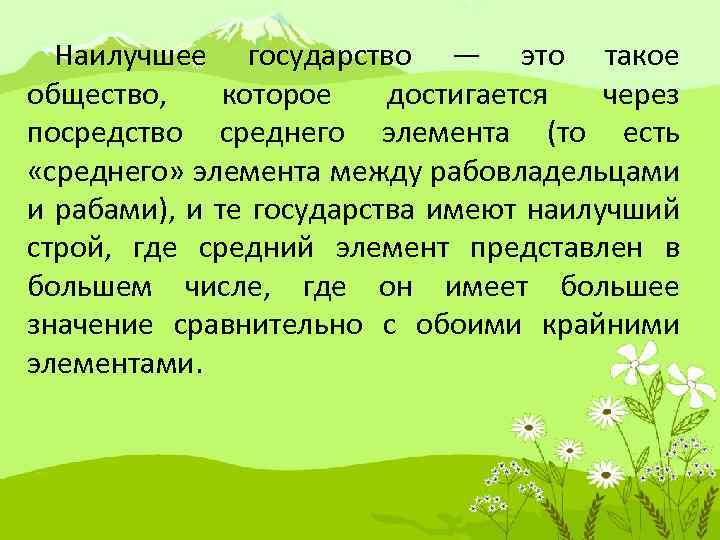 Наилучшее государство — это такое общество, которое достигается через посредство среднего элемента (то есть «среднего» элемента между рабовладельцами и рабами), и те государства имеют наилучший строй, где средний элемент представлен в большем числе, где он имеет большее значение сравнительно с обоими крайними элементами.